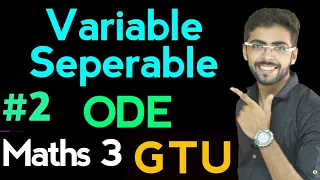 Variable Seperable

#2 ODE

Maths 3 GTU